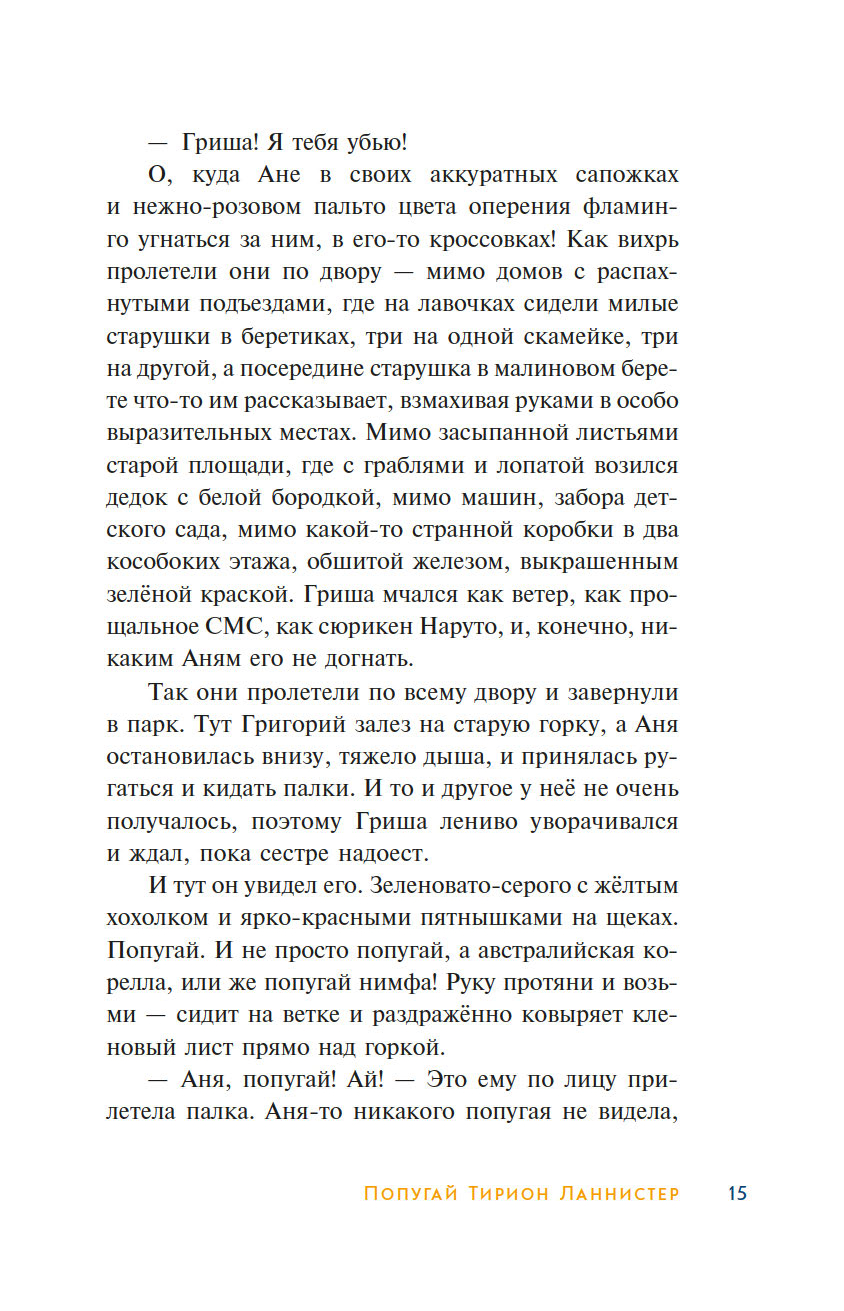 — Гриша! Я тебя убью!

О, куда Ане в своих аккуратных сапожках и нежно-розовом пальто цвета оперения фламинго угнаться за ним, в его-то кроссовках! Как вихрь пролетели они по двору — мимо домов с распахнутыми подъездами, где на лавочках сидели милые старушки в беретиках, три на одной скамейке, три на другой, а посередине старушка в малиновом берете что-то им рассказывает, взмахивая руками в особо выразительных местах. Мимо засыпанной листьями старой площади, где с граблями и лопатой возился дедок с белой бородкой, мимо машин, забора детского сада, мимо какой-то странной коробки в два кособоких этажа, обшитой железом, выкрашенным зелёной краской. Гриша мчался как ветер, как прощальное СМС, как сюрикен Наруто, и, конечно, никаким Аням его не догнать.

Так они пролетели по всему двору и завернули в парк. Тут Григорий залез на старую горку, а Аня остановилась внизу, тяжело дыша, и принялась ругаться и кидать палки. И то и другое у неё не очень получалось, поэтому Гриша лениво уворачивался и ждал, пока сестре надоест.

И тут он увидел его. Зеленовато-серого с жёлтым хохолком и ярко-красными пятнышками на щеках. Попугай. И не просто попугай, а австралийская корелла, или же попугай нимфа! Руку протяни и возьми — сидит на ветке и раздражённо ковыряет кленовый лист прямо над горкой.

— Аня, попугай! Ай! — Это ему по лицу прилетела палка. Аня-то никакого попугая не видела,

Попугай Тирион Ланнистер 15